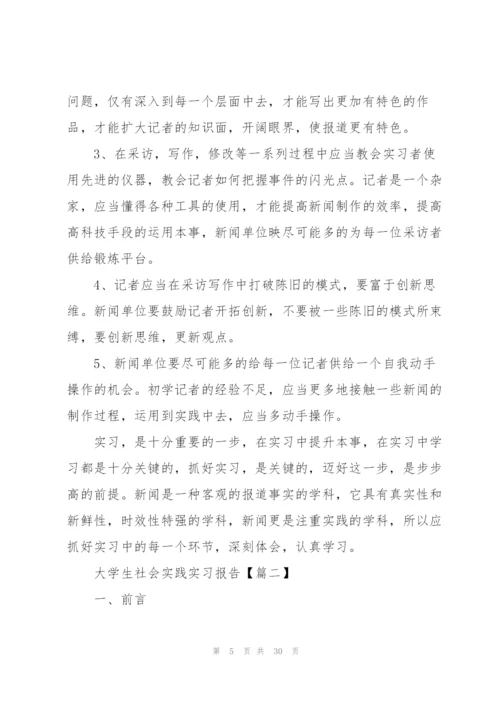 问题，仅有深入到每一个层面中去，才能写出更加有特色的作品，才能扩大记者的知识面，开阔眼界，使报道更有特色。

3、在采访，写作，修改等一系列过程中应当教会实习者使用先进的仪器，教会记者如何把握事件的闪光点。记者是一个杂家，应当懂得各种工具的使用，才能提高新闻制作的效率，提高高科技手段的运用本事，新闻单位映尽可能多的为每一位采访者供给锻炼平台。

4、记者应当在采访写作中打破陈旧的模式，要富于创新思维。新闻单位要鼓励记者开拓创新，不要被一些陈旧的模式所束缚，要创新思维，更新观点。

5、新闻单位要尽可能多的给每一位记者供给一个自我动手操作的机会。初学记者的经验不足，应当更多地接触一些新闻的制作过程，运用到实践中去，应当多动手操作。

实习，是十分重要的一步，在实习中提升本事，在实习中学习都是十分关键的，抓好实习，是关键的，迈好这一步，是步步高的前提。新闻是一种客观的报道事实的学科，它具有真实性和新鲜性，时效性特强的学科，新闻更是注重实践的学科，所以应抓好实习中的每一个环节，深刻体会，认真学习。

大学生社会实践实习报告【篇二】

一、前言

第 5 页 共 30 页